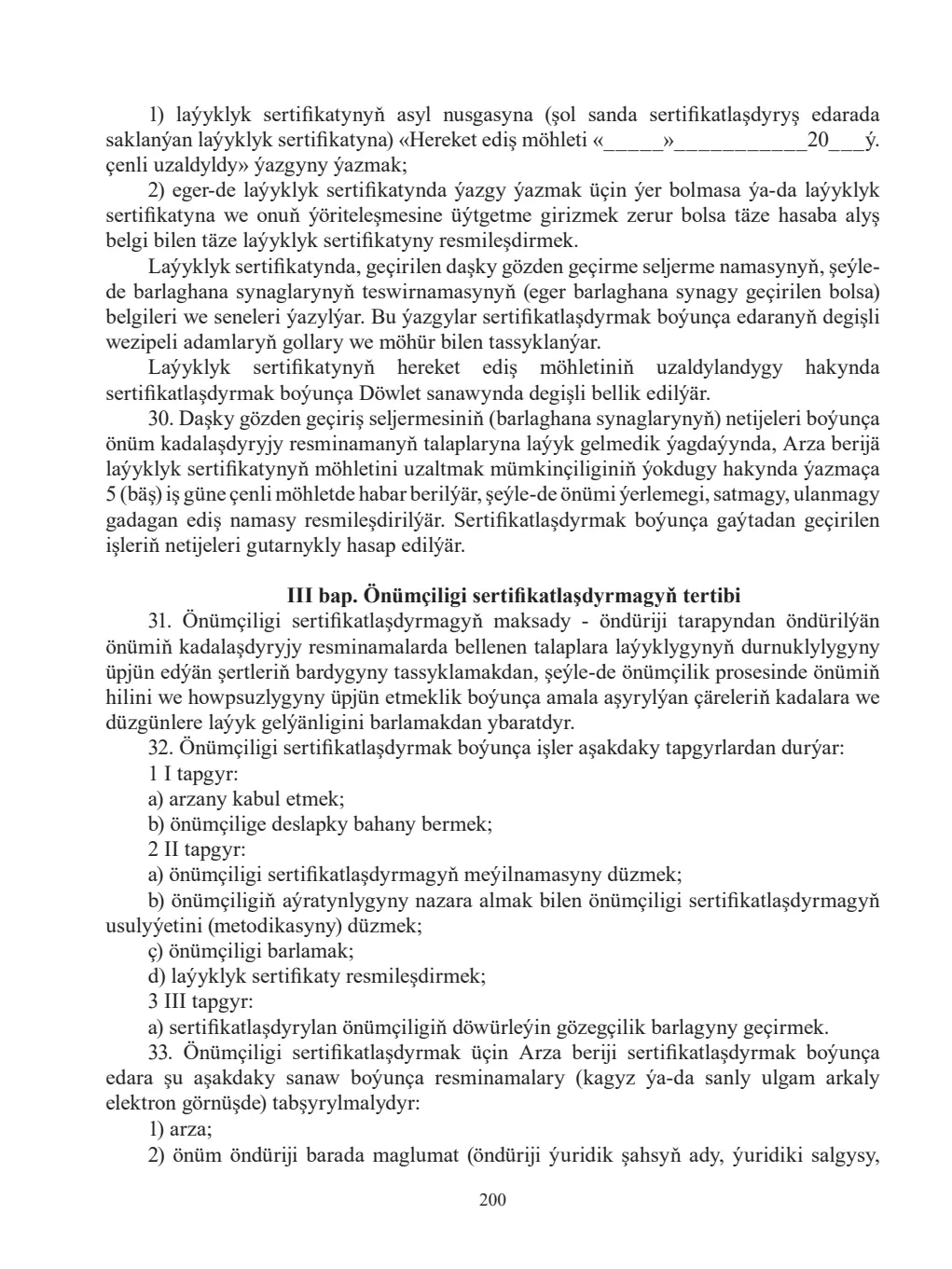 1) laýyklyk sertifikatynyň asyl nusgasyna (şol sanda sertifikatlaşdyryş edarada saklanýan laýyklyk sertifikatyna) «Hereket ediş möhleti «____»____20____ý. çenli uzaldyldy» ýazgyny ýazmak;

2) eger-de laýyklyk sertifikatynda ýazgy ýazmak üçin ýer bolmasa ýa-da laýyklyk sertifikatyna we onuň ýöriteleşmesine üýtgetme girizmek zerur bolsa täze hasaba alyş belgi bilen täze laýyklyk sertifikatyny resmileşdirmek.

Laýyklyk sertifikatynda, geçirilen daşky gözden geçirme seljerme namasynyň, şeýle-de barlaghana synaglarynyň teswirnamasynyň (eger barlaghana synagy geçirilen bolsa) belgileri we seneleri ýazylýar. Bu ýazgylar sertifikatlaşdyrmak boýunça edaranyň degişli wezipeli adamlaryň gollary we möhür bilen tassyklanýar.

Laýyklyk sertifikatynyň hereket ediş möhletiniň uzaldylandygy hakynda sertifikatlaşdyrmak boýunça Döwlet sanawynda degişli bellik edilýär.

30. Daşky gözden geçiriş seljermesiniň (barlaghana synaglarynyň) netijeleri boýunça önüm kadalaşdyryjy resminamanyň talaplaryna laýyk gelmedik ýagdaýynda, Arza berijä laýyklyk sertifikatynyň möhletini uzaltmak mümkinçiliginiň ýokdugy hakynda ýazmaça 5 (bäş) iş güne çenli möhletde habar berilýär, şeýle-de önümi ýerlemegi, satmagy, ulanmagy gadagan ediş namasy resmileşdirilýär. Sertifikatlaşdyrmak boýunça gaýtadan geçirilen işleriň netijeleri gutarnykly hasap edilýär.

III bap. Önümçiligi sertifikatlaşdyrmagyň tertibi

31. Önümçiligi sertifikatlaşdyrmagyň maksady - öndüriji tarapyndan öndürilýän önümiň kadalaşdyryjy resminamalarda bellenen talaplara laýyklygynyň durnuklylygyny üpjün edýän şertleriň bardygyny tassyklamakdan, şeýle-de önümçilik prosesinde önümiň hilini we howpsuzlygyny üpjün etmeklik boýunça amala aşyrylýan çäreleriň kadalara we düzgünlere laýyk gelýänligini barlamakdan ybaratdyr.

32. Önümçiligi sertifikatlaşdyrmak boýunça işler aşakdaky tapgyrlardan durýar:

1 I tapgyr:
a) arzany kabul etmek;
b) önümçilige deslapky bahany bermek;
2 II tapgyr:
a) önümçiligi sertifikatlaşdyrmagyň meýilnamasyny düzmek;
b) önümçiligiň aýratynlygyny nazara almak bilen önümçiligi sertifikatlaşdyrmagyň usulyýetini (metodikasyny) düzmek;
ç) önümçiligi barlamak;
d) laýyklyk sertifikaty resmileşdirmek;
3 III tapgyr:
a) sertifikatlaşdyrylan önümçiligiň döwürleýin gözegçilik barlagyny geçirmek.

33. Önümçiligi sertifikatlaşdyrmak üçin Arza beriji sertifikatlaşdyrmak boýunça edara şu aşakdaky sanaw boýunça resminamalary (kagyz ýa-da sanly ulgam arkaly elektron görnüşde) tabşyrylmalydyr:

1) arza;
2) önüm öndüriji barada maglumat (öndüriji ýuridik şahsyň ady, ýuridiki salgysy,

200